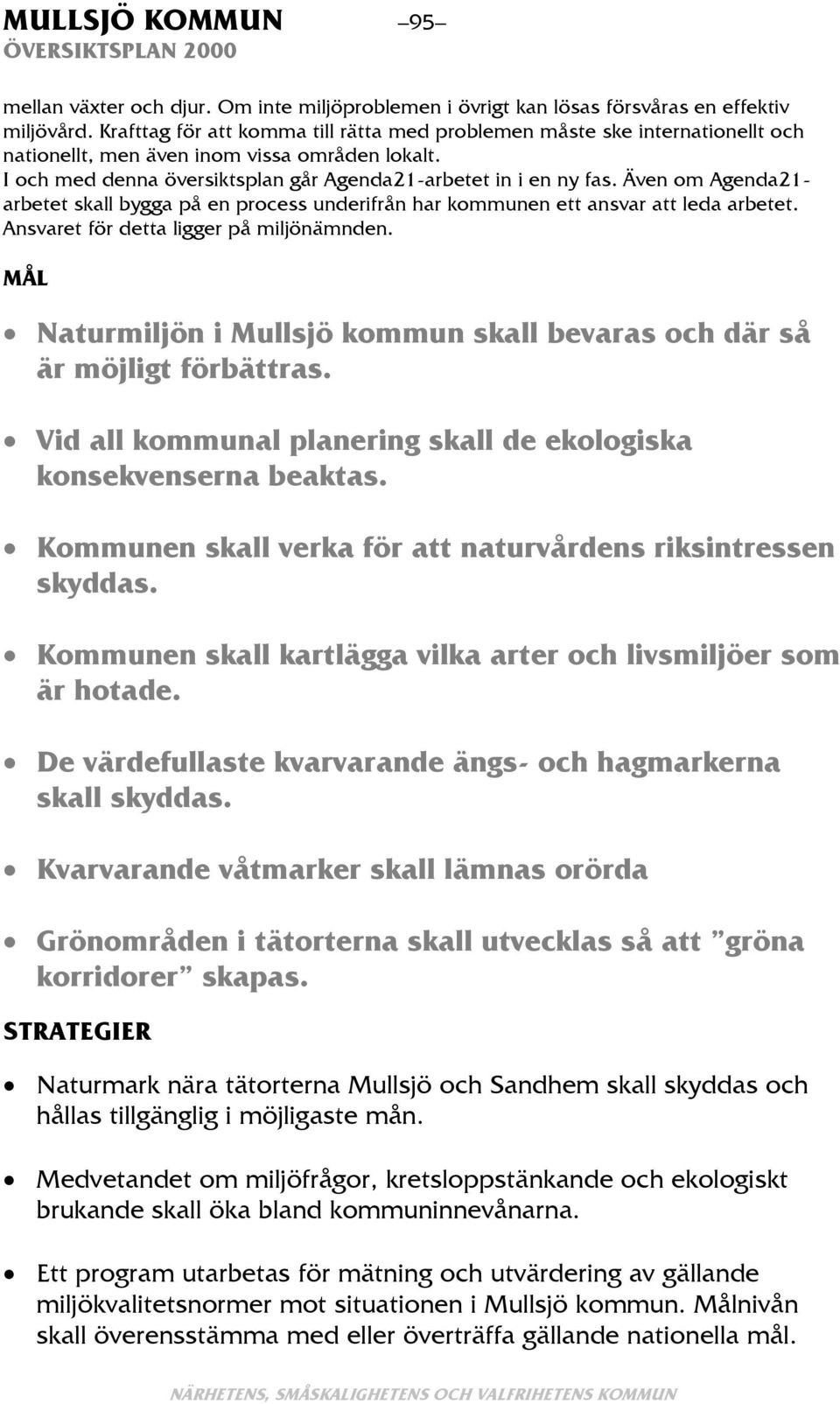 MULLSJÖ KOMMUN –95–
ÖVERSIKTSPLAN 2000

mellan växter och djur. Om inte miljöproblemen i övrigt kan lösas försvåras en effektiv miljövård. Krafttag för att komma till rätta med problemen måste ske internationellt och nationellt, men även inom vissa områden lokalt.
I och med denna översiktsplan går Agenda21-arbetet in i en ny fas. Även om Agenda21-arbetet skall bygga på en process underifrån har kommunen ett ansvar att leda arbetet. Ansvaret för detta ligger på miljönämnden.

MÅL

• Naturmiljön i Mullsjö kommun skall bevaras och där så är möjligt förbättras.

• Vid all kommunal planering skall de ekologiska konsekvenserna beaktas.

• Kommunen skall verka för att naturvårdens riksintressen skyddas.

• Kommunen skall kartlägga vilka arter och livsmiljöer som är hotade.

• De värdefullaste kvarvarande ängs- och hagmarkerna skall skyddas.

• Kvarvarande våtmarker skall lämnas orörda

• Grönområden i tätorterna skall utvecklas så att ”gröna korridorer” skapas.

STRATEGIER

• Naturmark nära tätorterna Mullsjö och Sandhem skall skyddas och hållas tillgänglig i möjligaste mån.

• Medvetandet om miljöfrågor, kretsloppstänkande och ekologiskt brukande skall öka bland kommuninnevånarna.

• Ett program utarbetas för mätning och utvärdering av gällande miljökvalitetsnormer mot situationen i Mullsjö kommun. Målnivån skall överensstämma med eller överträffa gällande nationella mål.

NÄRHETENS, SMÅSKALIGHETENS OCH VALFRIHETENS KOMMUN